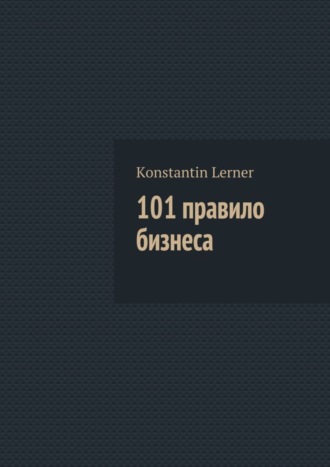 Konstantin Lerner

101 правило бизнеса